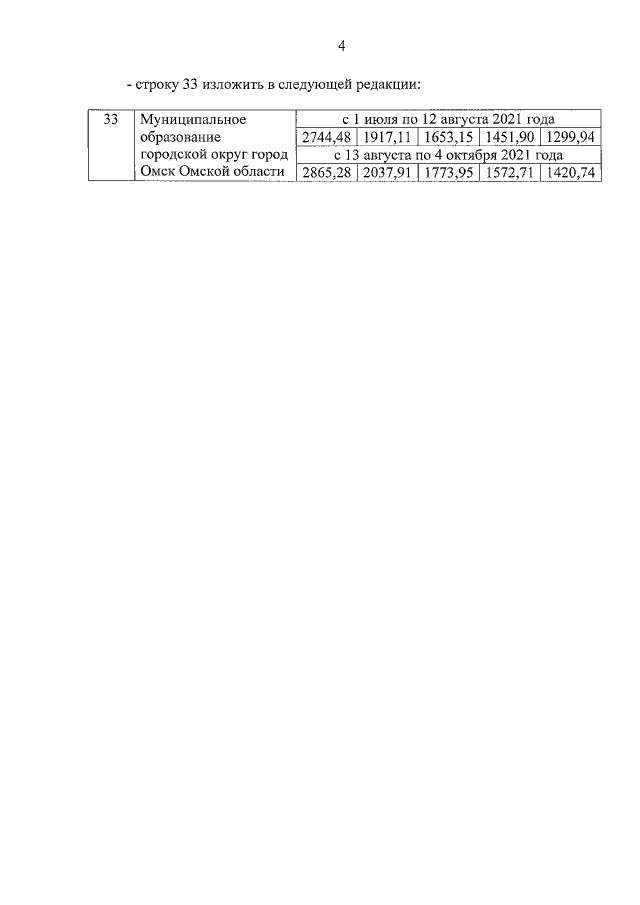 4

- строку 33 изложить в следующей редакции:

| 33 | Муниципальное образование городской округ город Омск Омской области | с 1 июля по 12 августа 2021 года | | | | |
|---|---|---|---|---|---|---|
| | | 2744,48 | 1917,11 | 1653,15 | 1451,90 | 1299,94 |
| | | с 13 августа по 4 октября 2021 года | | | | |
| | | 2865,28 | 2037,91 | 1773,95 | 1572,71 | 1420,74 |